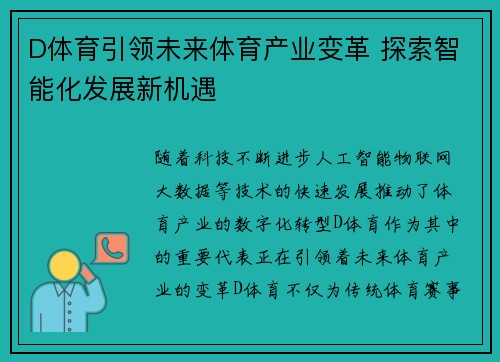 D体育引领未来体育产业变革 探索智能化发展新机遇

随着科技不断进步人工智能物联网大数据等技术的快速发展推动了体育产业的数字化转型D体育作为其中的重要代表正在引领着未来体育产业的变革D体育不仅为传统体育赛事